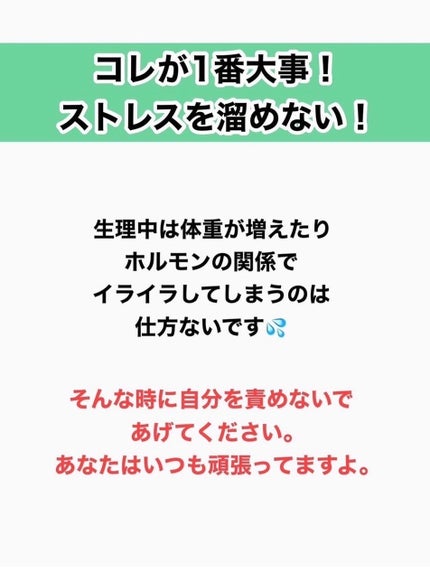 コレが1番大事！
ストレスを溜めない！

生理中は体重が増えたり
ホルモンの関係で
イライラしてしまうのは
仕方ないです💦

そんな時に自分を責めないで
あげてください。
あなたはいつも頑張ってますよ。